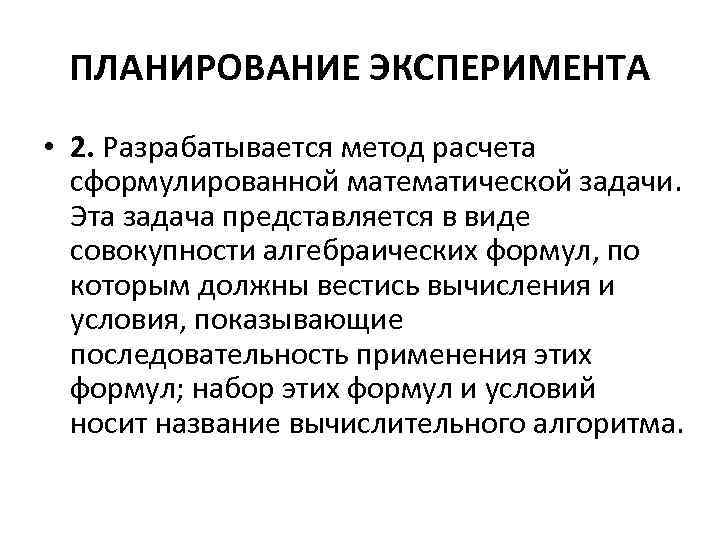 ПЛАНИРОВАНИЕ ЭКСПЕРИМЕНТА

• 2. Разрабатывается метод расчета сформулированной математической задачи. Эта задача представляется в виде совокупности алгебраических формул, по которым должны вестись вычисления и условия, показывающие последовательность применения этих формул; набор этих формул и условий носит название вычислительного алгоритма.